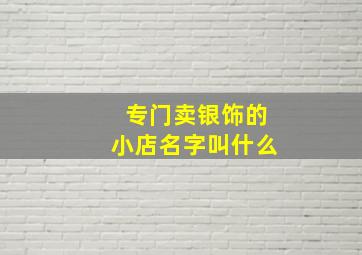 专门卖银饰的
小店名字叫什么